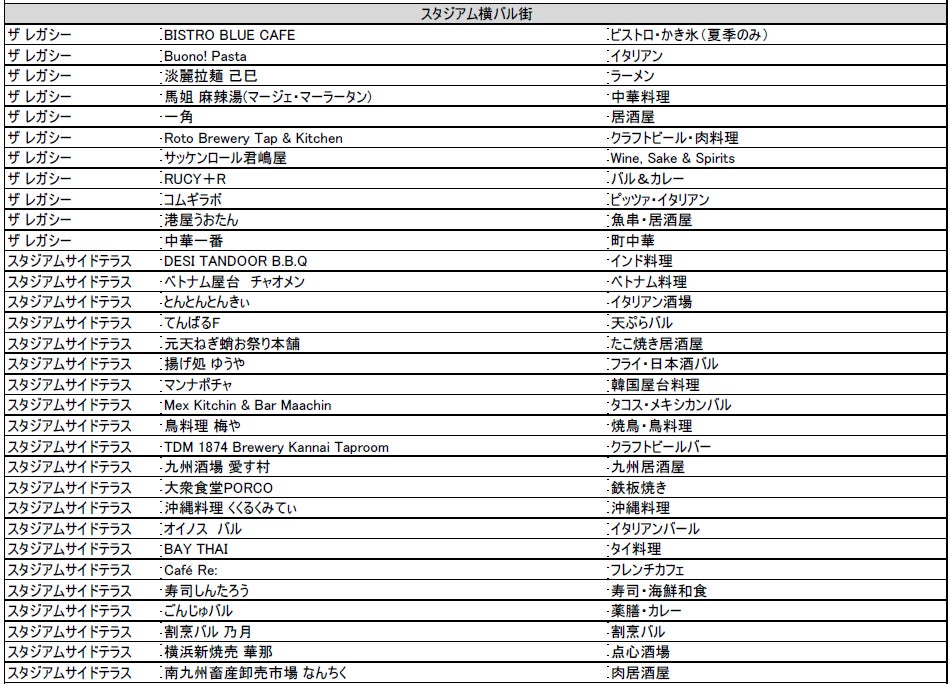 | スタジアム横バル街 | | |
|---|---|---|
| ザ レガシー | BISTRO BLUE CAFE | ビストロ・かき氷（夏季のみ） |
| ザ レガシー | Buono! Pasta | イタリアン |
| ザ レガシー | 淡麗拉麺 己巳 | ラーメン |
| ザ レガシー | 馬姐 麻辣湯(マージェ・マーラータン) | 中華料理 |
| ザ レガシー | 一角 | 居酒屋 |
| ザ レガシー | Roto Brewery Tap & Kitchen | クラフトビール・肉料理 |
| ザ レガシー | サッケンロール君嶋屋 | Wine, Sake & Spirits |
| ザ レガシー | RUCY＋R | バル＆カレー |
| ザ レガシー | コムギラボ | ピッツァ・イタリアン |
| ザ レガシー | 港屋うおたん | 魚串・居酒屋 |
| ザ レガシー | 中華一番 | 町中華 |
| スタジアムサイドテラス | DESI TANDOOR B.B.Q | インド料理 |
| スタジアムサイドテラス | ベトナム屋台　チャオメン | ベトナム料理 |
| スタジアムサイドテラス | とんとんとんきぃ | イタリアン酒場 |
| スタジアムサイドテラス | てんぱるF | 天ぷらバル |
| スタジアムサイドテラス | 元天ねぎ蛸お祭り本舗 | たこ焼き居酒屋 |
| スタジアムサイドテラス | 揚げ処 ゆうや | フライ・日本酒バル |
| スタジアムサイドテラス | マンナポチャ | 韓国屋台料理 |
| スタジアムサイドテラス | Mex Kitchin & Bar Maachin | タコス・メキシカンバル |
| スタジアムサイドテラス | 鳥料理 梅や | 焼鳥・鳥料理 |
| スタジアムサイドテラス | TDM 1874 Brewery Kannai Taproom | クラフトビールバー |
| スタジアムサイドテラス | 九州酒場 愛す村 | 九州居酒屋 |
| スタジアムサイドテラス | 大衆食堂PORCO | 鉄板焼き |
| スタジアムサイドテラス | 沖縄料理 くくるくみてぃ | 沖縄料理 |
| スタジアムサイドテラス | オイノス　バル | イタリアンバール |
| スタジアムサイドテラス | BAY THAI | タイ料理 |
| スタジアムサイドテラス | Café Re: | フレンチカフェ |
| スタジアムサイドテラス | 寿司しんたろう | 寿司・海鮮和食 |
| スタジアムサイドテラス | ごんじゅバル | 薬膳・カレー |
| スタジアムサイドテラス | 割烹バル 乃月 | 割烹バル |
| スタジアムサイドテラス | 横浜新焼売 華那 | 点心酒場 |
| スタジアムサイドテラス | 南九州畜産卸売市場 なんちく | 肉居酒屋 |